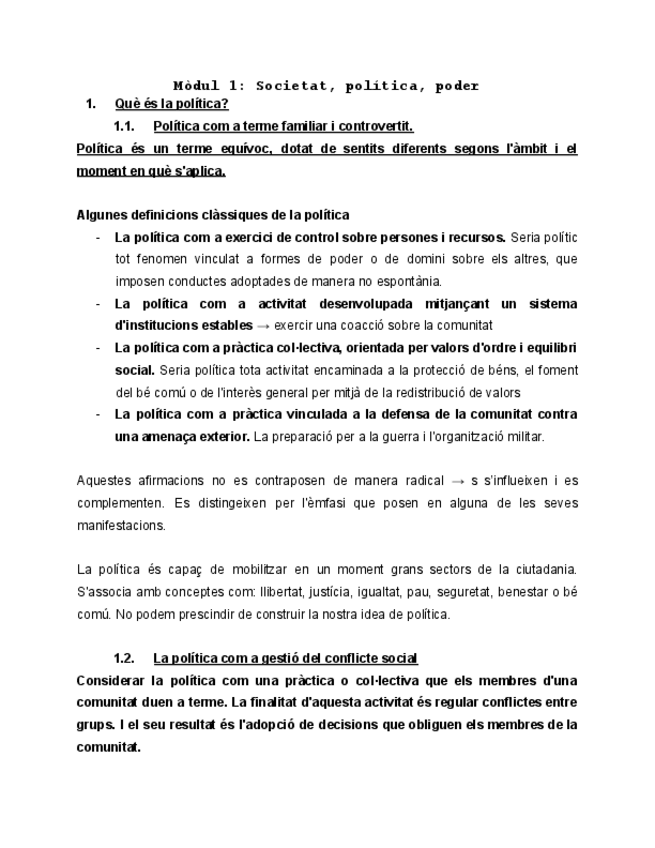 Mòdul 1: Societat, política, poder

1. Què és la política?

1.1. Política com a terme familiar i controvertit.

Política és un terme equívoc, dotat de sentits diferents segons l'àmbit i el moment en què s'aplica.

Algunes definicions clàssiques de la política

- La política com a exercici de control sobre persones i recursos. Seria polític tot fenomen vinculat a formes de poder o de domini sobre els altres, que imposen conductes adoptades de manera no espontània.
- La política com a activitat desenvolupada mitjançant un sistema d'institucions estables → exercir una coacció sobre la comunitat
- La política com a pràctica col·lectiva, orientada per valors d'ordre i equilibri social. Seria política tota activitat encaminada a la protecció de béns, el foment del bé comú o de l'interès general per mitjà de la redistribució de valors
- La política com a pràctica vinculada a la defensa de la comunitat contra una amenaça exterior. La preparació per a la guerra i l'organització militar.

Aquestes afirmacions no es contraposen de manera radical → s s'influeixen i es complementen. Es distingeixen per l'èmfasi que posen en alguna de les seves manifestacions.

La política és capaç de mobilitzar en un moment grans sectors de la ciutadania. S'associa amb conceptes com: llibertat, justícia, igualtat, pau, seguretat, benestar o bé comú. No podem prescindir de construir la nostra idea de política.

1.2. La política com a gestió del conflicte social

Considerar la política com una pràctica o col·lectiva que els membres d'una comunitat duen a terme. La finalitat d'aquesta activitat és regular conflictes entre grups. I el seu resultat és l'adopció de decisions que obliguen els membres de la comunitat.